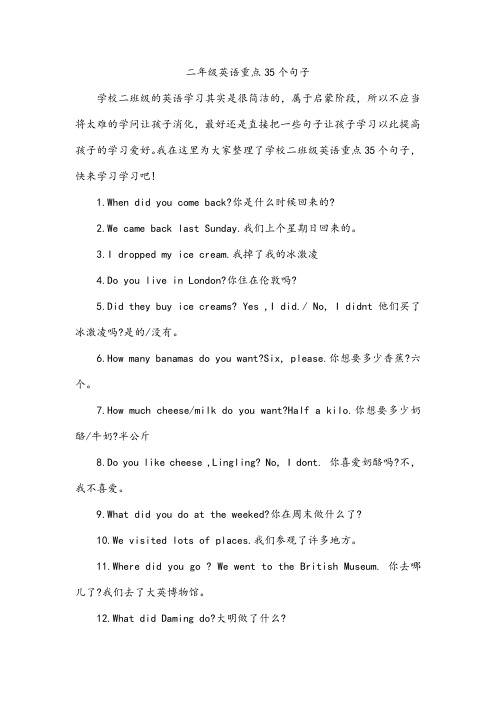 二年级英语重点35个句子

学校二班级的英语学习其实是很简洁的，属于启蒙阶段，所以不应当将太难的学问让孩子消化，最好还是直接把一些句子让孩子学习以此提高孩子的学习爱好。我在这里为大家整理了学校二班级英语重点35个句子，快来学习学习吧!

1.When did you come back?你是什么时候回来的?

2.We came back last Sunday.我们上个星期日回来的。

3.I dropped my ice cream.我掉了我的冰激凌

4.Do you live in London?你住在伦敦吗?

5.Did they buy ice creams? Yes ,I did./ No, I didnt 他们买了冰激凌吗?是的/没有。

6.How many banamas do you want?Six, please.你想要多少香蕉?六个。

7.How much cheese/milk do you want?Half a kilo.你想要多少奶酪/牛奶?半公斤

8.Do you like cheese ,Lingling? No, I dont. 你喜爱奶酪吗?不，我不喜爱。

9.What did you do at the weeked?你在周末做什么了?

10.We visited lots of places.我们参观了许多地方。

11.Where did you go ? We went to the British Museum. 你去哪儿了?我们去了大英博物馆。

12.What did Daming do?大明做了什么?